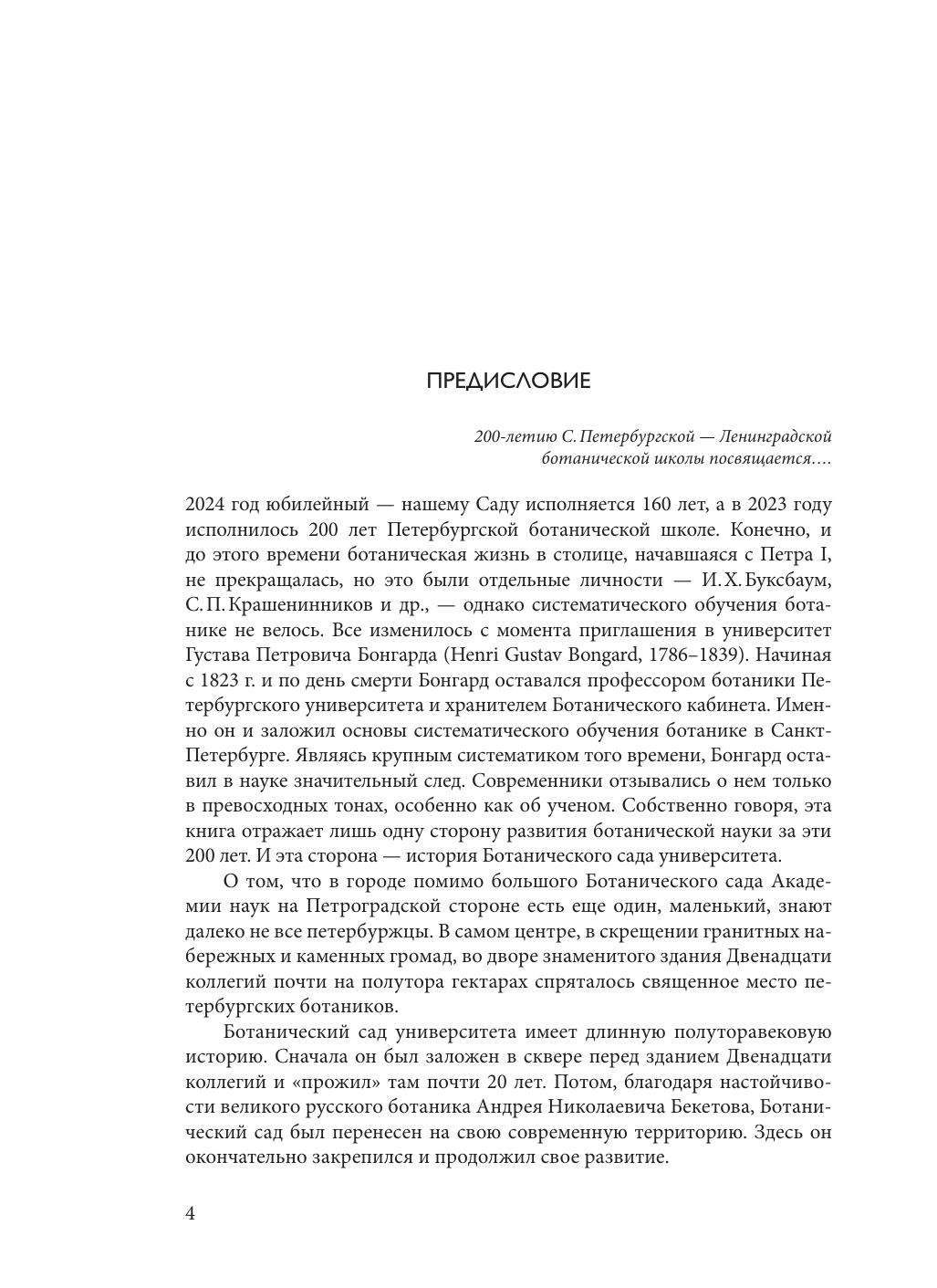 ПРЕДИСЛОВИЕ

200-летию С. Петербургской — Ленинградской ботанической школы посвящается….

2024 год юбилейный — нашему Саду исполняется 160 лет, а в 2023 году исполнилось 200 лет Петербургской ботанической школе. Конечно, и до этого времени ботаническая жизнь в столице, начавшаяся с Петра I, не прекращалась, но это были отдельные личности — И. Х. Буксбаум, С. П. Крашенинников и др., — однако систематического обучения ботанике не велось. Все изменилось с момента приглашения в университет Густава Петровича Бонгарда (Henri Gustav Bongard, 1786–1839). Начиная с 1823 г. и по день смерти Бонгард оставался профессором ботаники Петербургского университета и хранителем Ботанического кабинета. Именно он и заложил основы систематического обучения ботанике в Санкт-Петербурге. Являясь крупным систематиком того времени, Бонгард оставил в науке значительный след. Современники отзывались о нем только в превосходных тонах, особенно как об ученом. Собственно говоря, эта книга отражает лишь одну сторону развития ботанической науки за эти 200 лет. И эта сторона — история Ботанического сада университета.

О том, что в городе помимо большого Ботанического сада Академии наук на Петроградской стороне есть еще один, маленький, знают далеко не все петербуржцы. В самом центре, в скрещении гранитных набережных и каменных громад, во дворе знаменитого здания Двенадцати коллегий почти на полутора гектарах спряталось священное место петербургских ботаников.

Ботанический сад университета имеет длинную полуторавековую историю. Сначала он был заложен в сквере перед зданием Двенадцати коллегий и «прожил» там почти 20 лет. Потом, благодаря настойчивости великого русского ботаника Андрея Николаевича Бекетова, Ботанический сад был перенесен на свою современную территорию. Здесь он окончательно закрепился и продолжил свое развитие.

4